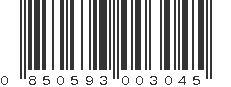 0 850593 003045